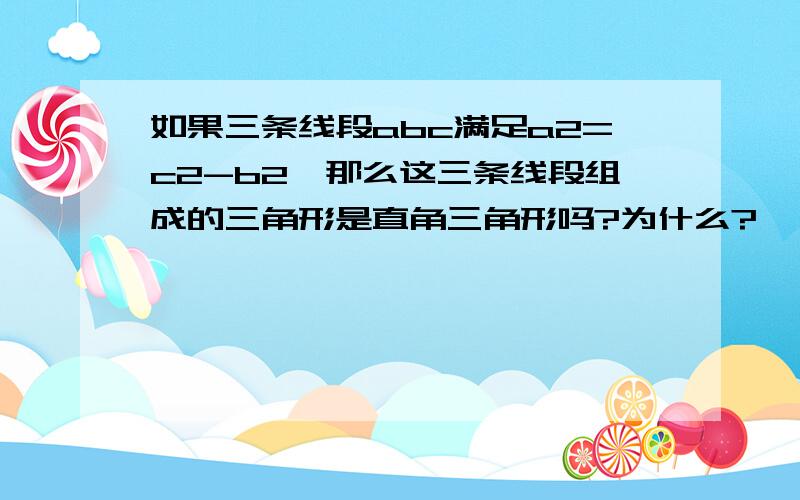 如果三条线段abc满足a2=c2-b2，那么这三条线段组成的三角形是直角三角形吗?为什么?